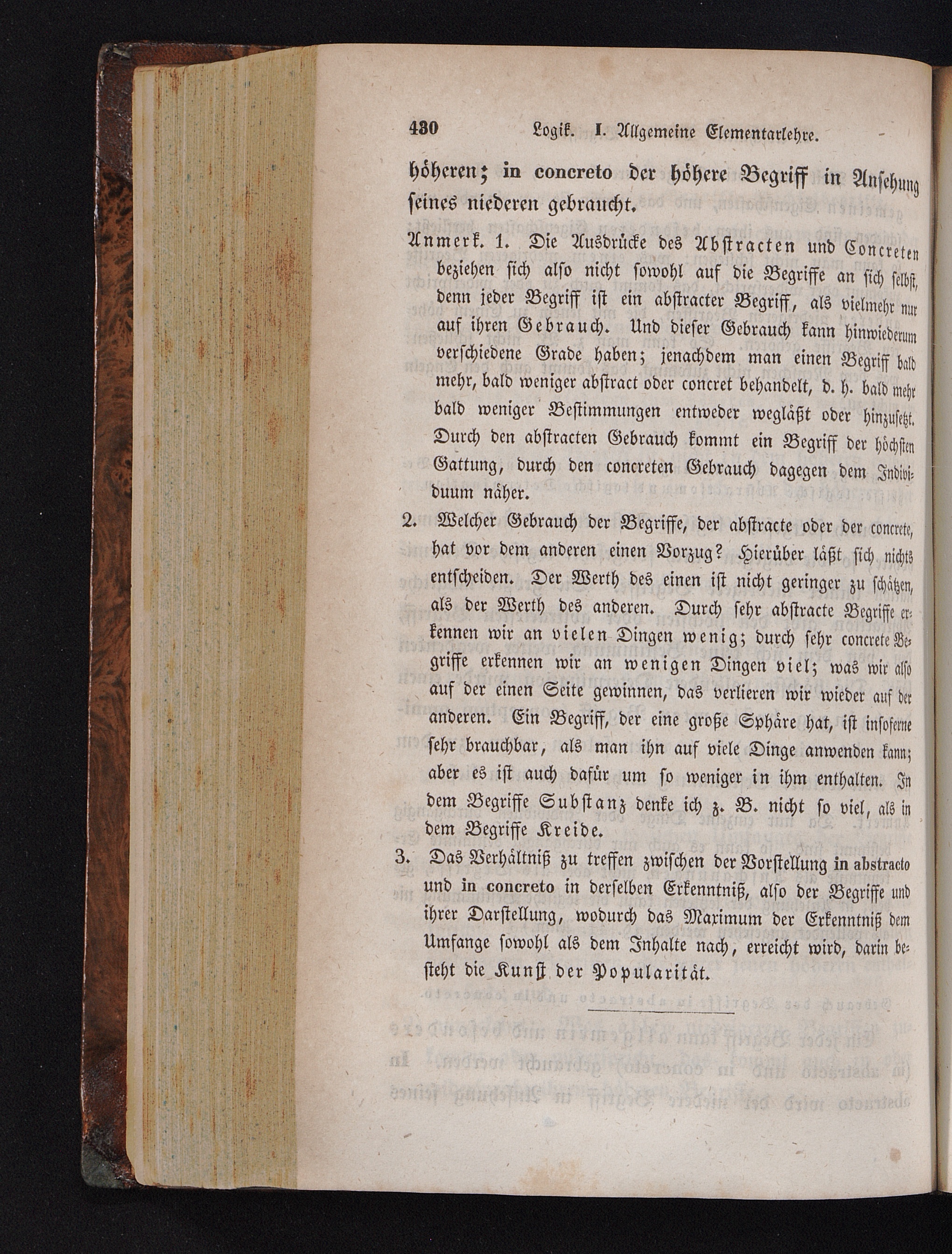 430 Logik. I. Allgemeine Elementarlehre.

höheren; in concreto der höhere Begriff in Ansehung seines niederen gebraucht.

Anmerk. 1. Die Ausdrücke des Abstracten und Concreten beziehen sich also nicht sowohl auf die Begriffe an sich selbst, denn jeder Begriff ist ein abstracter Begriff, als vielmehr nur auf ihren Gebrauch. Und dieser Gebrauch kann hinwiederum verschiedene Grade haben; jenachdem man einen Begriff bald mehr, bald weniger abstract oder concret behandelt, d. h. bald mehr bald weniger Bestimmungen entweder wegläßt oder hinzusetzt. Durch den abstracten Gebrauch kommt ein Begriff der höchsten Gattung, durch den concreten Gebrauch dagegen dem Individuum näher.

2. Welcher Gebrauch der Begriffe, der abstracte oder der concrete, hat vor dem anderen einen Vorzug? Hierüber läßt sich nichts entscheiden. Der Werth des einen ist nicht geringer zu schätzen, als der Werth des anderen. Durch sehr abstracte Begriffe erkennen wir an vielen Dingen wenig; durch sehr concrete Begriffe erkennen wir an wenigen Dingen viel; was wir also auf der einen Seite gewinnen, das verlieren wir wieder auf der anderen. Ein Begriff, der eine große Sphäre hat, ist insoferne sehr brauchbar, als man ihn auf viele Dinge anwenden kann; aber es ist auch dafür um so weniger in ihm enthalten. In dem Begriffe Substanz denke ich z. B. nicht so viel, als in dem Begriffe Kreide.

3. Das Verhältniß zu treffen zwischen der Vorstellung in abstracto und in concreto in derselben Erkenntniß, also der Begriffe und ihrer Darstellung, wodurch das Maximum der Erkenntniß dem Umfange sowohl als dem Inhalte nach, erreicht wird, darin besteht die Kunst der Popularität.